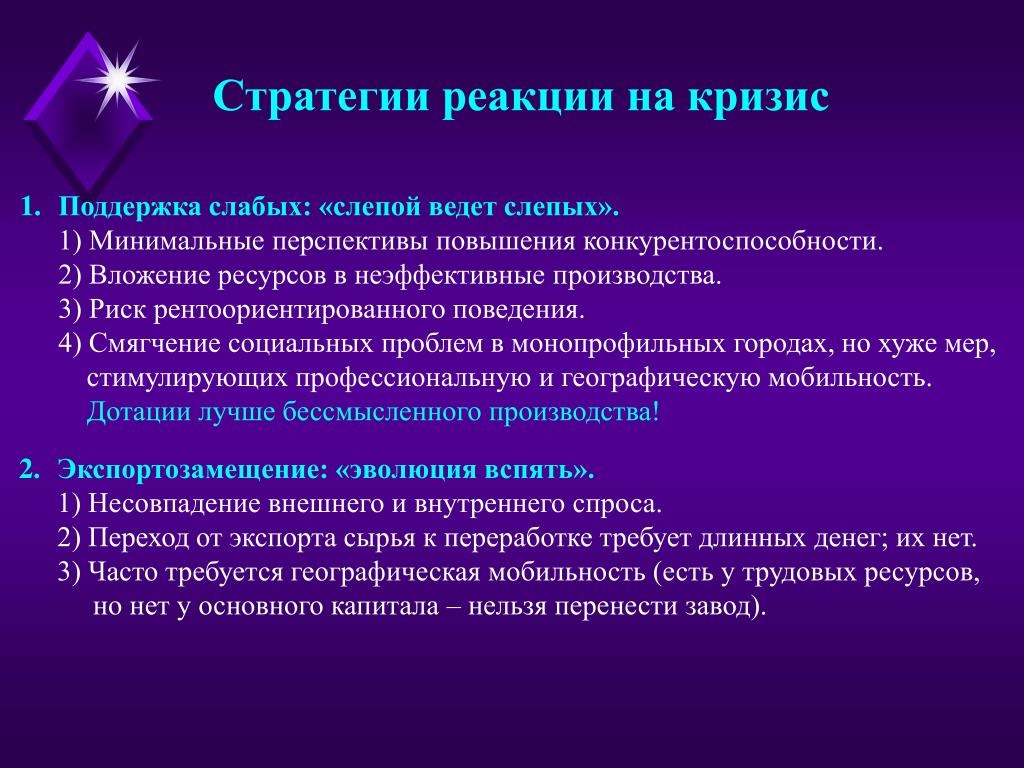 Стратегии реакции на кризис

1. Поддержка слабых: «слепой ведет слепых».
1) Минимальные перспективы повышения конкурентоспособности.
2) Вложение ресурсов в неэффективные производства.
3) Риск рентоориентированного поведения.
4) Смягчение социальных проблем в монопрофильных городах, но хуже мер, стимулирующих профессиональную и географическую мобильность. Дотации лучше бессмысленного производства!

2. Экспортозамещение: «эволюция вспять».
1) Несовпадение внешнего и внутреннего спроса.
2) Переход от экспорта сырья к переработке требует длинных денег; их нет.
3) Часто требуется географическая мобильность (есть у трудовых ресурсов, но нет у основного капитала – нельзя перенести завод).